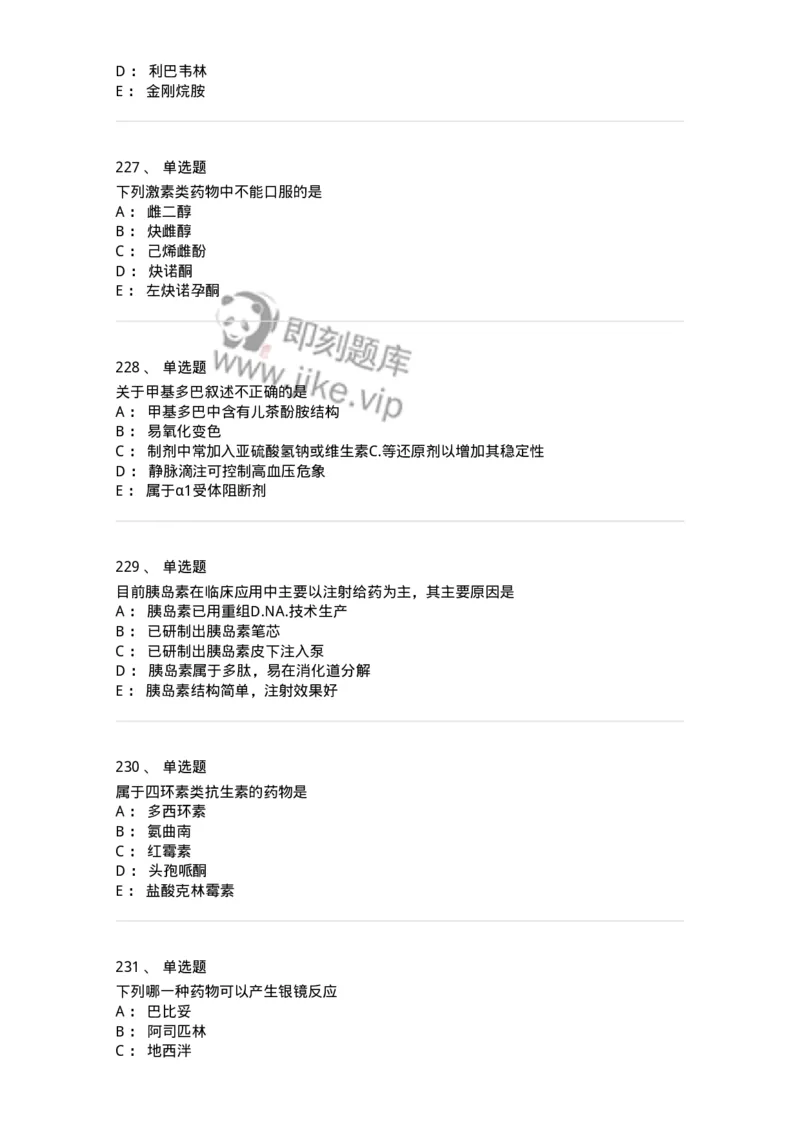 D： 利巴韦林
E： 金刚烷胺

227、 单选题
下列激素类药物中不能口服的是
A： 雌二醇
B： 炔雌醇
C： 己烯雌酚
D： 炔诺酮
E： 左炔诺孕酮

即刻题库
www.jike.vip

228、 单选题
关于甲基多巴叙述不正确的是
A： 甲基多巴中含有儿茶酚胺结构
B： 易氧化变色
C： 制剂中常加入亚硫酸氢钠或维生素C.等还原剂以增加其稳定性
D： 静脉滴注可控制高血压危象
E： 属于α1受体阻断剂

229、 单选题
目前胰岛素在临床应用中主要以注射给药为主，其主要原因是
A： 胰岛素已用重组D.NA.技术生产
B： 已研制出胰岛素笔芯
C： 已研制出胰岛素皮下注入泵
D： 胰岛素属于多肽，易在消化道分解
E： 胰岛素结构简单，注射效果好

230、 单选题
属于四环素类抗生素的药物是
A： 多西环素
B： 氨曲南
C： 红霉素
D： 头孢哌酮
E： 盐酸克林霉素

231、 单选题
下列哪一种药物可以产生银镜反应
A： 巴比妥
B： 阿司匹林
C： 地西泮